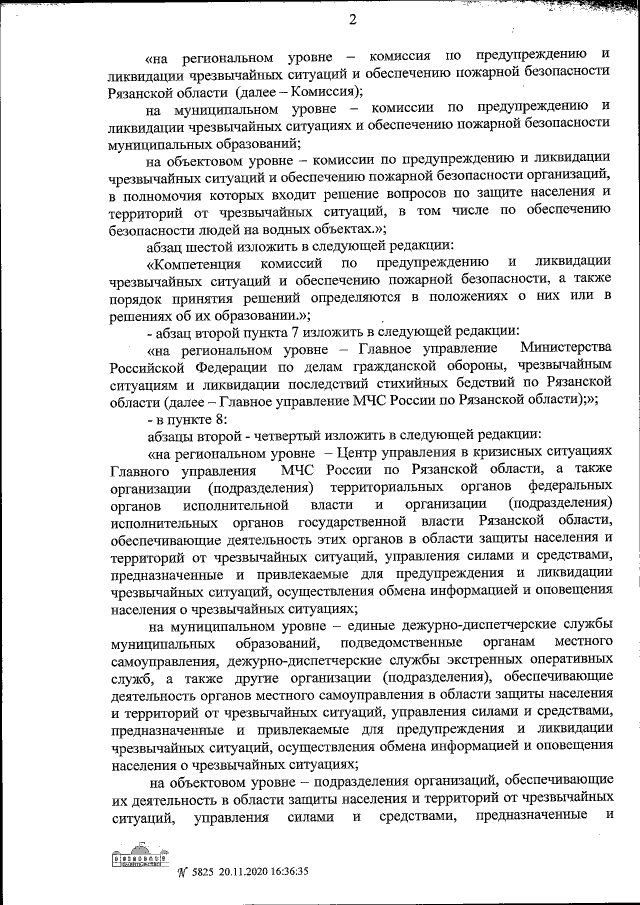 2

«на региональном уровне – комиссия по предупреждению и ликвидации чрезвычайных ситуаций и обеспечению пожарной безопасности Рязанской области (далее – Комиссия);

на муниципальном уровне – комиссии по предупреждению и ликвидации чрезвычайных ситуациях и обеспечению пожарной безопасности муниципальных образований;

на объектовом уровне – комиссии по предупреждению и ликвидации чрезвычайных ситуаций и обеспечению пожарной безопасности организаций, в полномочия которых входит решение вопросов по защите населения и территорий от чрезвычайных ситуаций, в том числе по обеспечению безопасности людей на водных объектах.»;

абзац шестой изложить в следующей редакции:

«Компетенция комиссий по предупреждению и ликвидации чрезвычайных ситуаций и обеспечению пожарной безопасности, а также порядок принятия решений определяются в положениях о них или в решениях об их образовании.»;

- абзац второй пункта 7 изложить в следующей редакции:

«на региональном уровне – Главное управление Министерства Российской Федерации по делам гражданской обороны, чрезвычайным ситуациям и ликвидации последствий стихийных бедствий по Рязанской области (далее – Главное управление МЧС России по Рязанской области);»;

- в пункте 8:

абзацы второй - четвертый изложить в следующей редакции:

«на региональном уровне – Центр управления в кризисных ситуациях Главного управления МЧС России по Рязанской области, а также организации (подразделения) территориальных органов федеральных органов исполнительной власти и организации (подразделения) исполнительных органов государственной власти Рязанской области, обеспечивающие деятельность этих органов в области защиты населения и территорий от чрезвычайных ситуаций, управления силами и средствами, предназначенные и привлекаемые для предупреждения и ликвидации чрезвычайных ситуаций, осуществления обмена информацией и оповещения населения о чрезвычайных ситуациях;

на муниципальном уровне – единые дежурно-диспетчерские службы муниципальных образований, подведомственные органам местного самоуправления, дежурно-диспетчерские службы экстренных оперативных служб, а также другие организации (подразделения), обеспечивающие деятельность органов местного самоуправления в области защиты населения и территорий от чрезвычайных ситуаций, управления силами и средствами, предназначенные и привлекаемые для предупреждения и ликвидации чрезвычайных ситуаций, осуществления обмена информацией и оповещения населения о чрезвычайных ситуациях;

на объектовом уровне – подразделения организаций, обеспечивающие их деятельность в области защиты населения и территорий от чрезвычайных ситуаций, управления силами и средствами, предназначенные и

№ 5825 20.11.2020 16:36:35